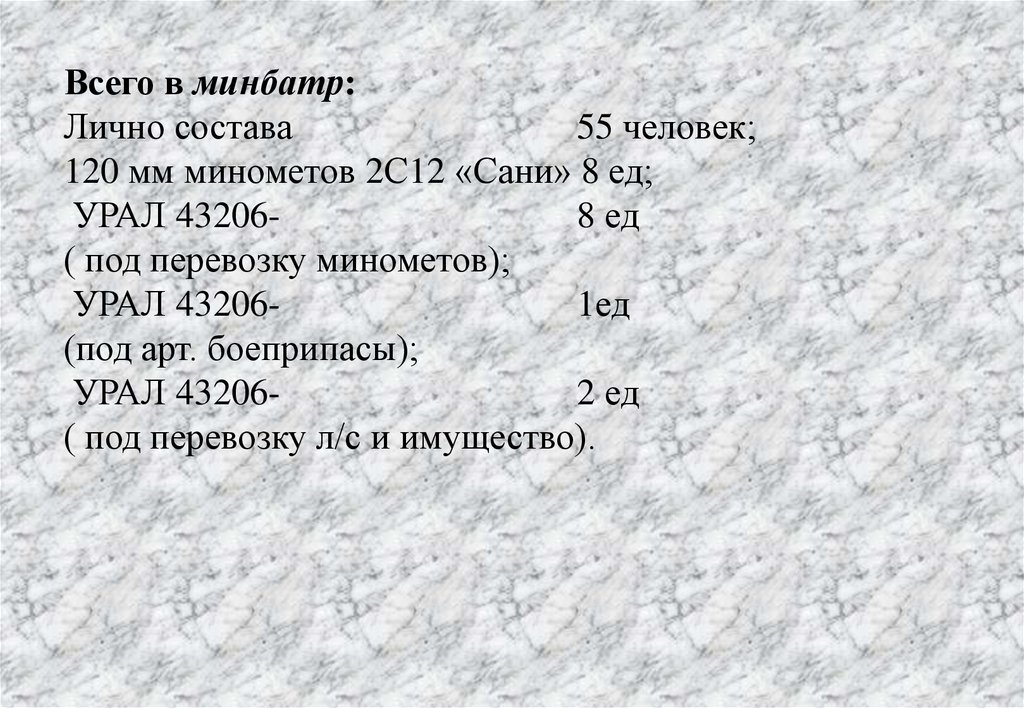 Всего в минбатр:
Лично состава 55 человек;
120 мм минометов 2С12 «Сани» 8 ед;
УРАЛ 43206- 8 ед
( под перевозку минометов);
УРАЛ 43206- 1ед
(под арт. боеприпасы);
УРАЛ 43206- 2 ед
( под перевозку л/с и имущество).